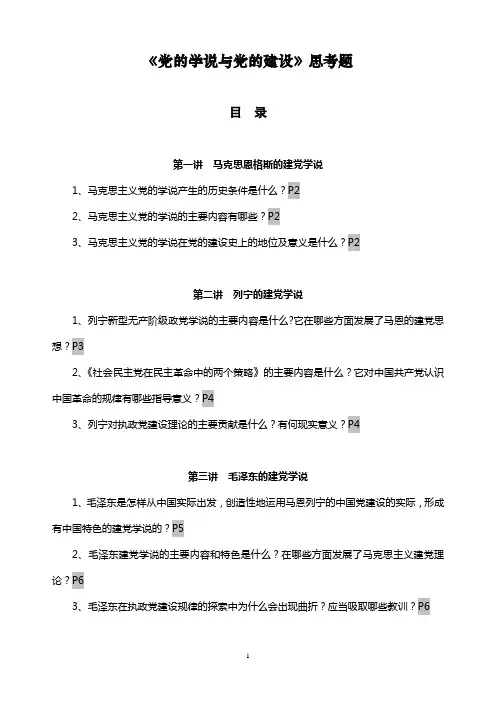 《党的学说与党的建设》思考题

目 录

第一讲 马克思恩格斯的建党学说

1、马克思主义党的学说产生的历史条件是什么？P2

2、马克思主义党的学说的主要内容有哪些？P2

3、马克思主义党的学说在党的建设史上的地位及意义是什么？P2

第二讲 列宁的建党学说

1、列宁新型无产阶级政党学说的主要内容是什么?它在哪些方面发展了马恩的建党思想？P3

2、《社会民主党在民主革命中的两个策略》的主要内容是什么？它对中国共产党认识中国革命的规律有哪些指导意义？P4

3、列宁对执政党建设理论的主要贡献是什么？有何现实意义？P4

第三讲 毛泽东的建党学说

1、毛泽东是怎样从中国实际出发，创造性地运用马恩列宁的中国党建设的实际，形成有中国特色的建党学说的？P5

2、毛泽东建党学说的主要内容和特色是什么？在哪些方面发展了马克思主义建党理论？P6

3、毛泽东在执政党建设规律的探索中为什么会出现曲折？应当吸取哪些教训？P6

1